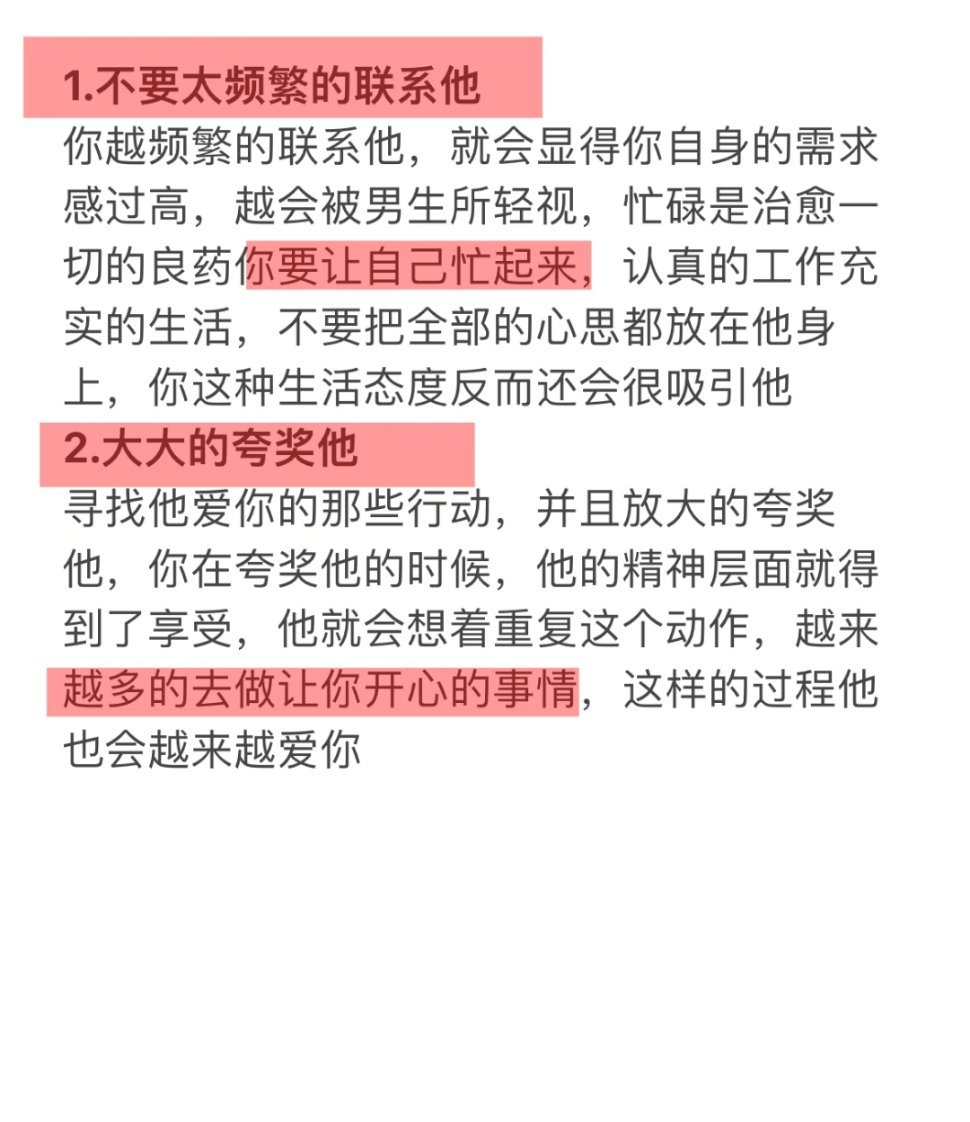 1.不要太频繁的联系他

你越频繁的联系他，就会显得你自身的需求感过高，越会被男生所轻视，忙碌是治愈一切的良药你要让自己忙起来，认真的工作充实的生活，不要把全部的心思都放在他身上，你这种生活态度反而还会很吸引他

2.大大的夸奖他

寻找他爱你的那些行动，并且放大的夸奖他，你在夸奖他的时候，他的精神层面就得到了享受，他就会想着重复这个动作，越来越多的去做让你开心的事情，这样的过程他也会越来越爱你